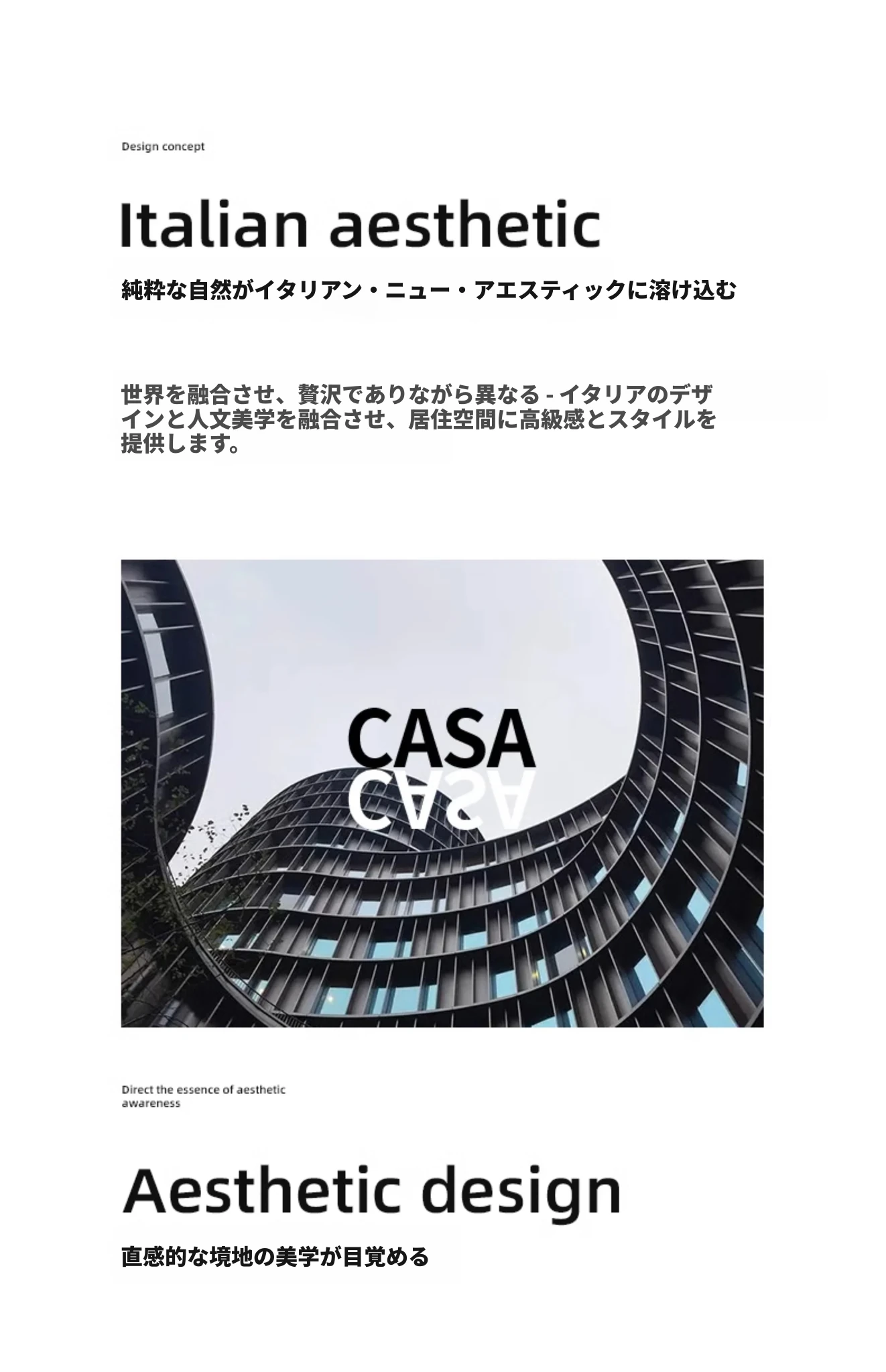 Design concept

Italian aesthetic

純粋な自然がイタリアン・ニュー・アエスティックに溶け込む

世界を融合させ、贅沢でありながら異なる - イタリアのデザインと人文美学を融合させ、居住空間に高級感とスタイルを提供します。

CASA
CASA

Direct the essence of aesthetic awareness

Aesthetic design

直感的な境地の美学が目覚める